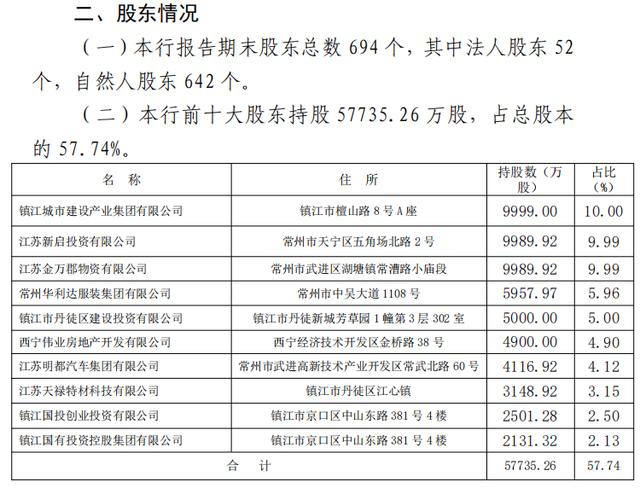 二、股东情况

（一）本行报告期末股东总数 694 个，其中法人股东 52 个，自然人股东 642 个。

（二）本行前十大股东持股 57735.26 万股，占总股本的 57.74%。

| 名 称 | 住 所 | 持股数（万股） | 占比（%） |
|---|---|---|---|
| 镇江城市建设产业集团有限公司 | 镇江市檀山路 8 号 A 座 | 9999.00 | 10.00 |
| 江苏新启投资有限公司 | 常州市天宁区五角场北路 2 号 | 9989.92 | 9.99 |
| 江苏金万郡物资有限公司 | 常州市武进区湖塘镇常漕路小庙段 | 9989.92 | 9.99 |
| 常州华利达服装集团有限公司 | 常州市中吴大道 1108 号 | 5957.97 | 5.96 |
| 镇江市丹徒区建设投资有限公司 | 镇江市丹徒新城芳草园 1 幢第 3 层 302 室 | 5000.00 | 5.00 |
| 西宁伟业房地产开发有限公司 | 西宁经济技术开发区金桥路 38 号 | 4900.00 | 4.90 |
| 江苏明都汽车集团有限公司 | 常州市武进高新技术产业开发区常武北路 60 号 | 4116.92 | 4.12 |
| 江苏天禄特材科技有限公司 | 镇江市丹徒区江心镇 | 3148.92 | 3.15 |
| 镇江国投创业投资有限公司 | 镇江市京口区中山东路 381 号 4 楼 | 2501.28 | 2.50 |
| 镇江国有投资控股集团有限公司 | 镇江市京口区中山东路 381 号 4 楼 | 2131.32 | 2.13 |
| 合 计 | | 57735.26 | 57.74 |